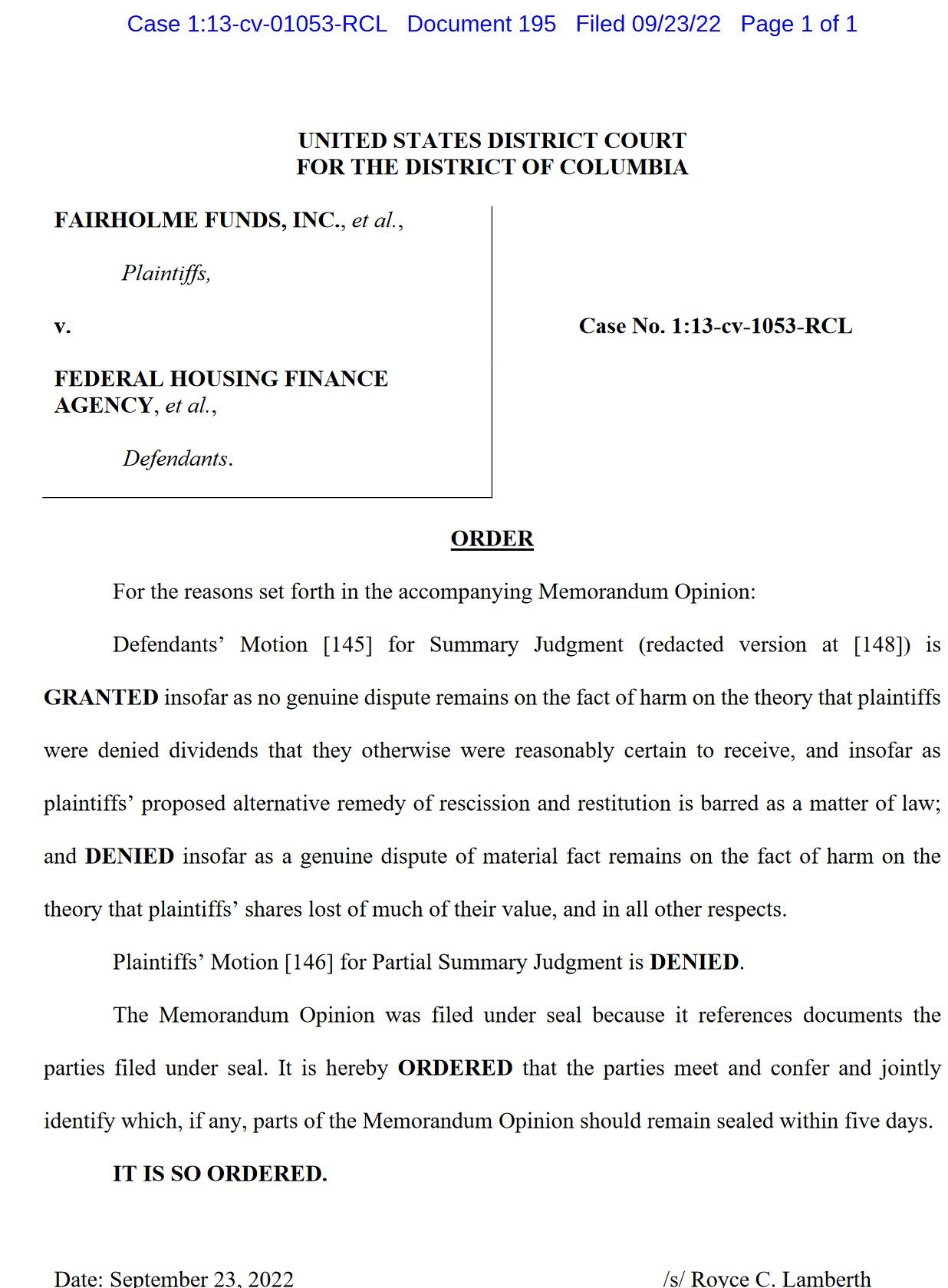 Case 1:13-cv-01053-RCL Document 195 Filed 09/23/22 Page 1 of 1

UNITED STATES DISTRICT COURT
FOR THE DISTRICT OF COLUMBIA

FAIRHOLME FUNDS, INC., et al.,

Plaintiffs,

v.

FEDERAL HOUSING FINANCE AGENCY, et al.,

Defendants.

Case No. 1:13-cv-1053-RCL

ORDER

For the reasons set forth in the accompanying Memorandum Opinion:

Defendants' Motion [145] for Summary Judgment (redacted version at [148]) is GRANTED insofar as no genuine dispute remains on the fact of harm on the theory that plaintiffs were denied dividends that they otherwise were reasonably certain to receive, and insofar as plaintiffs' proposed alternative remedy of rescission and restitution is barred as a matter of law; and DENIED insofar as a genuine dispute of material fact remains on the fact of harm on the theory that plaintiffs' shares lost of much of their value, and in all other respects.

Plaintiffs' Motion [146] for Partial Summary Judgment is DENIED.

The Memorandum Opinion was filed under seal because it references documents the parties filed under seal. It is hereby ORDERED that the parties meet and confer and jointly identify which, if any, parts of the Memorandum Opinion should remain sealed within five days.

IT IS SO ORDERED.

Date: September 23, 2022

/s/ Royce C. Lamberth